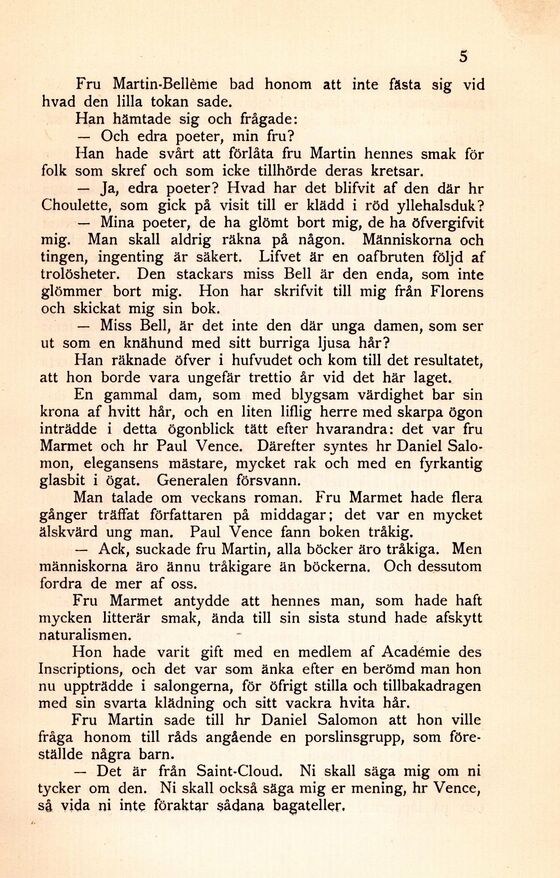 5

Fru Martin-Bellème bad honom att inte fästa sig vid hvad den lilla tokan sade.

Han hämtade sig och frågade:

— Och edra poeter, min fru?

Han hade svårt att förlåta fru Martin hennes smak för folk som skref och som icke tillhörde deras kretsar.

— Ja, edra poeter? Hvad har det blifvit af den där hr Choulette, som gick på visit till er klädd i röd yllehalsduk?

— Mina poeter, de ha glömt bort mig, de ha öfvergifvit mig. Man skall aldrig räkna på någon. Människorna och tingen, ingenting är säkert. Lifvet är en oafbruten följd af trolösheter. Den stackars miss Bell är den enda, som inte glömmer bort mig. Hon har skrifvit till mig från Florens och skickat mig sin bok.

— Miss Bell, är det inte den där unga damen, som ser ut som en knähund med sitt burriga ljusa hår?

Han räknade öfver i hufvudet och kom till det resultatet, att hon borde vara ungefär trettio år vid det här laget.

En gammal dam, som med blygsam värdighet bar sin krona af hvitt hår, och en liten liflig herre med skarpa ögon inträdde i detta ögonblick tätt efter hvarandra: det var fru Marmet och hr Paul Vence. Därefter syntes hr Daniel Salomon, elegansens mästare, mycket rak och med en fyrkantig glasbit i ögat. Generalen försvann.

Man talade om veckans roman. Fru Marmet hade flera gånger träffat författaren på middagar; det var en mycket älskvärd ung man. Paul Vence fann boken tråkig.

— Ack, suckade fru Martin, alla böcker äro tråkiga. Men människorna äro ännu tråkigare än böckerna. Och dessutom fordra de mer af oss.

Fru Marmet antydde att hennes man, som hade haft mycken litterär smak, ända till sin sista stund hade afskytt naturalismen.

Hon hade varit gift med en medlem af Académie des Inscriptions, och det var som änka efter en berömd man hon nu uppträdde i salongerna, för öfrigt stilla och tillbakadragen med sin svarta klädning och sitt vackra hvita hår.

Fru Martin sade till hr Daniel Salomon att hon ville fråga honom till råds angående en porslinsgrupp, som föreställde några barn.

— Det är från Saint-Cloud. Ni skall säga mig om ni tycker om den. Ni skall också säga mig er mening, hr Vence, så vida ni inte föraktar sådana bagateller.